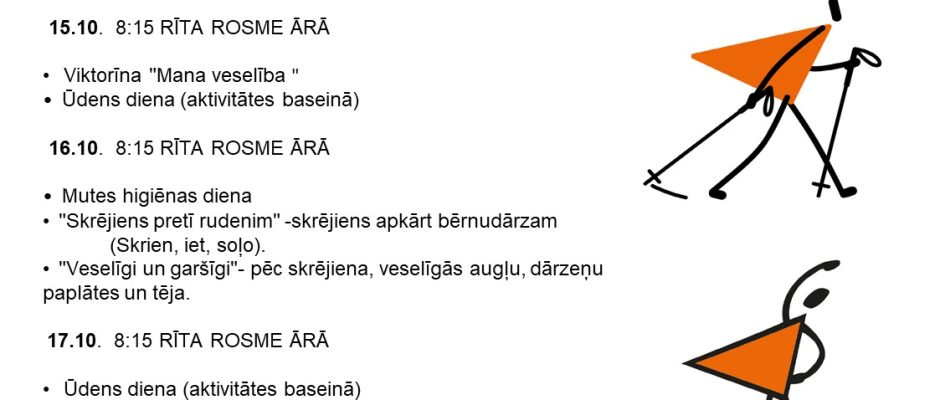 15.10. 8:15 RĪTA ROSME ĀRĀ

• Viktorīna "Mana veselība "
• Ūdens diena (aktivitātes baseinā)

16.10. 8:15 RĪTA ROSME ĀRĀ

• Mutes higiēnas diena
• "Skrējiens pretī rudenim" -skrējiens apkārt bērnudārzam
(Skrien, iet, soļo).
• "Veselīgi un garšīgi"- pēc skrējiena, veselīgās augļu, dārzeņu paplātes un tēja.

17.10. 8:15 RĪTA ROSME ĀRĀ

• Ūdens diena (aktivitātes baseinā)